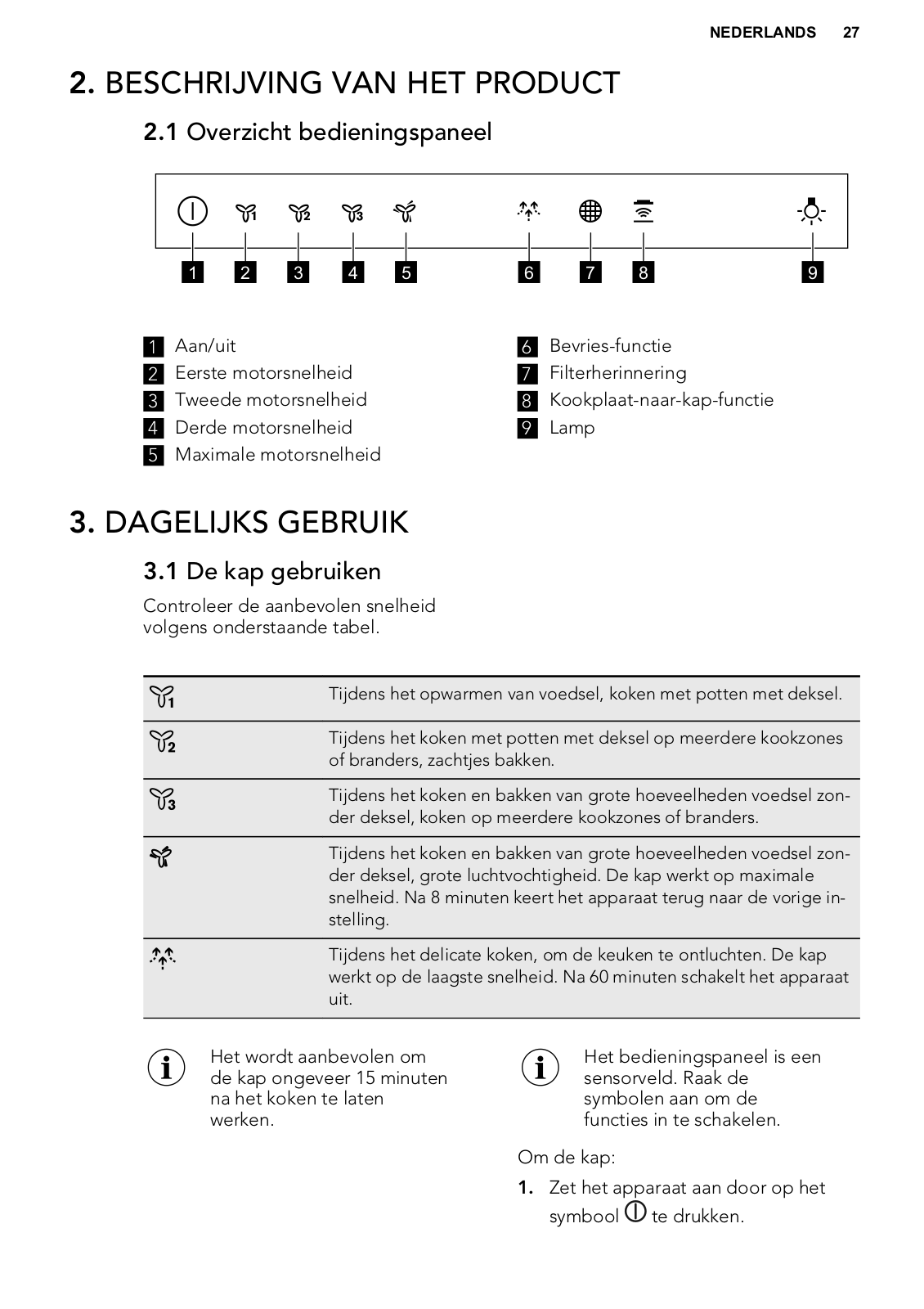 NEDERLANDS 27

2. BESCHRIJVING VAN HET PRODUCT

2.1 Overzicht bedieningspaneel

1 2 3 4 5 6 7 8 9

1 Aan/uit
2 Eerste motorsnelheid
3 Tweede motorsnelheid
4 Derde motorsnelheid
5 Maximale motorsnelheid

6 Bevries-functie
7 Filterherinnering
8 Kookplaat-naar-kap-functie
9 Lamp

3. DAGELIJKS GEBRUIK

3.1 De kap gebruiken

Controleer de aanbevolen snelheid volgens onderstaande tabel.

| | |
|---|---|
| 1 | Tijdens het opwarmen van voedsel, koken met potten met deksel. |
| 2 | Tijdens het koken met potten met deksel op meerdere kookzones of branders, zachtjes bakken. |
| 3 | Tijdens het koken en bakken van grote hoeveelheden voedsel zonder deksel, koken op meerdere kookzones of branders. |
| | Tijdens het koken en bakken van grote hoeveelheden voedsel zonder deksel, grote luchtvochtigheid. De kap werkt op maximale snelheid. Na 8 minuten keert het apparaat terug naar de vorige instelling. |
| | Tijdens het delicate koken, om de keuken te ontluchten. De kap werkt op de laagste snelheid. Na 60 minuten schakelt het apparaat uit. |

Het wordt aanbevolen om de kap ongeveer 15 minuten na het koken te laten werken.

Het bedieningspaneel is een sensorveld. Raak de symbolen aan om de functies in te schakelen.

Om de kap:

1. Zet het apparaat aan door op het symbool te drukken.